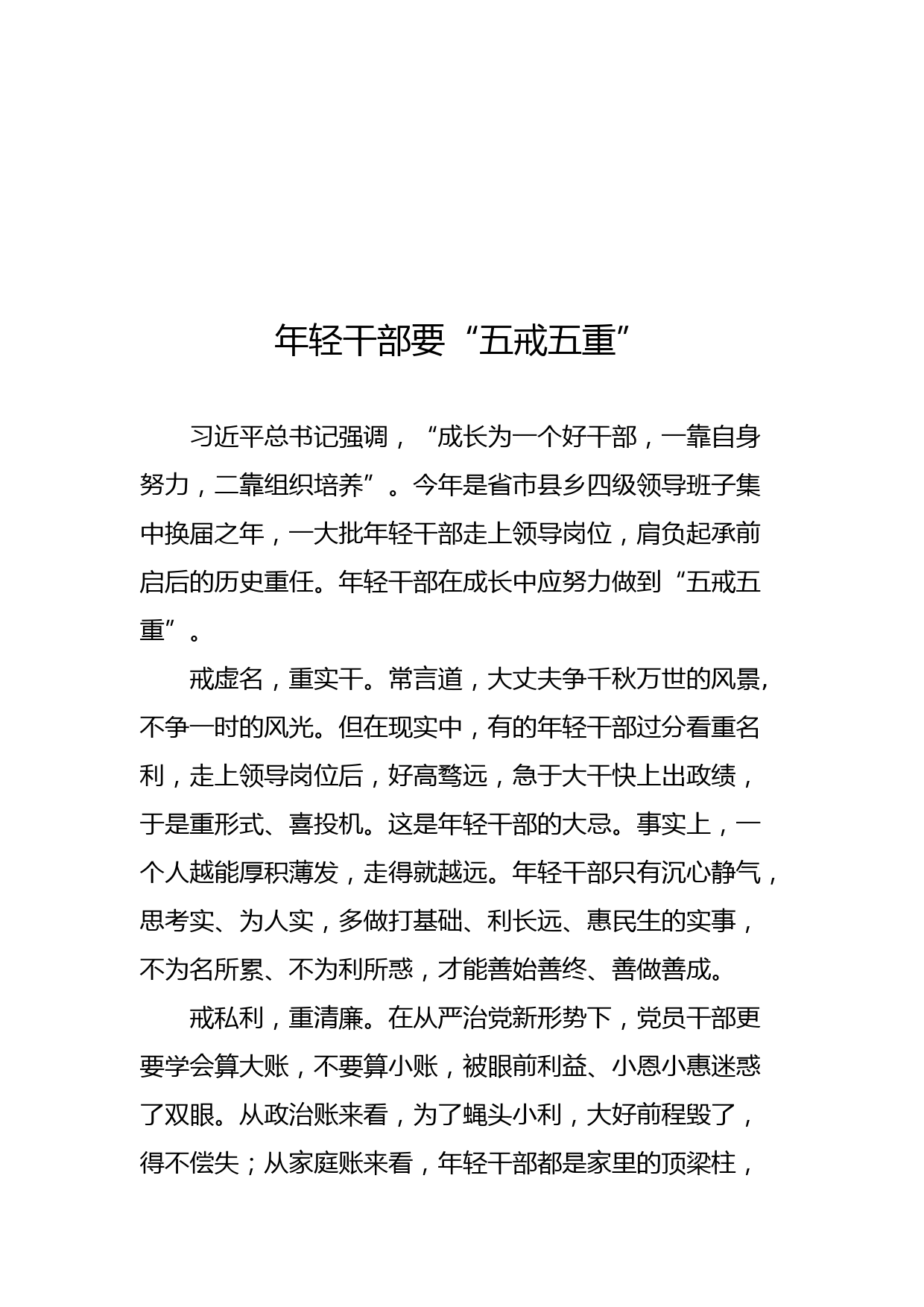 年轻干部要“五戒五重”

习近平总书记强调，“成长为一个好干部，一靠自身努力，二靠组织培养”。今年是省市县乡四级领导班子集中换届之年，一大批年轻干部走上领导岗位，肩负起承前启后的历史重任。年轻干部在成长中应努力做到“五戒五重”。

戒虚名，重实干。常言道，大丈夫争千秋万世的风景，不争一时的风光。但在现实中，有的年轻干部过分看重名利，走上领导岗位后，好高骛远，急于大干快上出政绩，于是重形式、喜投机。这是年轻干部的大忌。事实上，一个人越能厚积薄发，走得就越远。年轻干部只有沉心静气，思考实、为人实，多做打基础、利长远、惠民生的实事，不为名所累、不为利所惑，才能善始善终、善做善成。

戒私利，重清廉。在从严治党新形势下，党员干部更要学会算大账，不要算小账，被眼前利益、小恩小惠迷惑了双眼。从政治账来看，为了蝇头小利，大好前程毁了，得不偿失；从家庭账来看，年轻干部都是家里的顶梁柱，